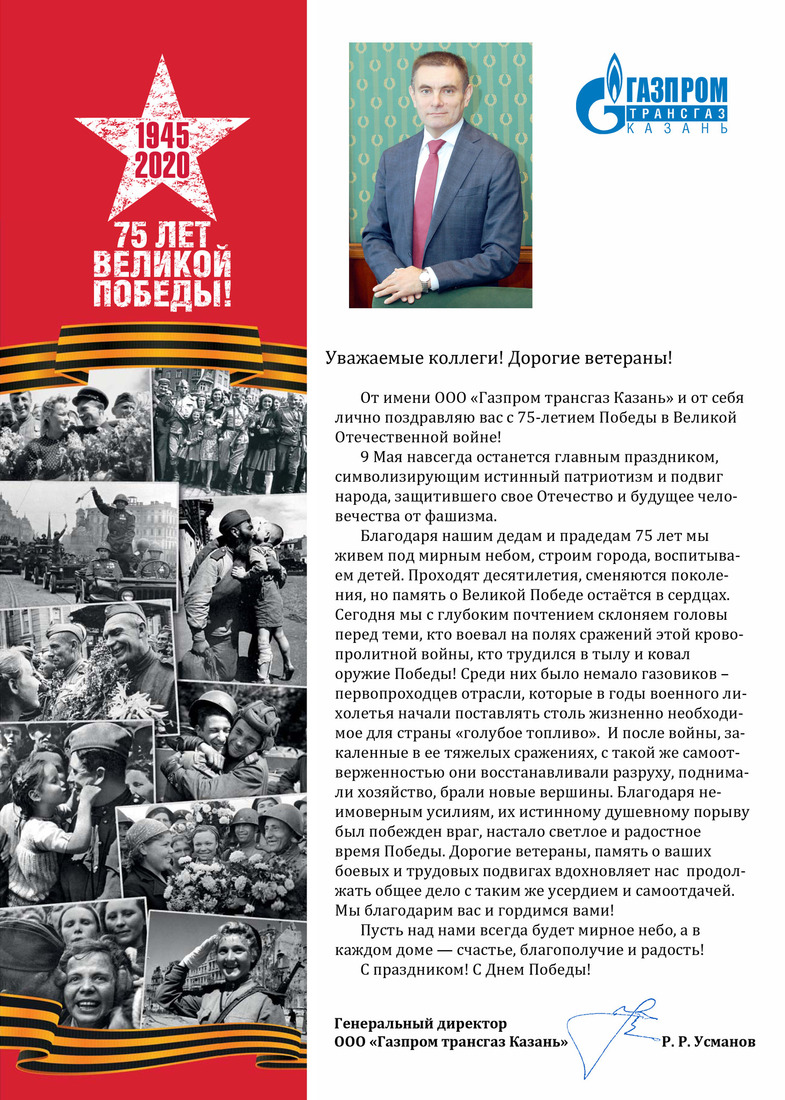 1945
2020

75 ЛЕТ ВЕЛИКОЙ ПОБЕДЫ!

ГАЗПРОМ
ТРАНСГАЗ
КАЗАНЬ

Уважаемые коллеги! Дорогие ветераны!

От имени ООО «Газпром трансгаз Казань» и от себя лично поздравляю вас с 75-летием Победы в Великой Отечественной войне!

9 Мая навсегда останется главным праздником, символизирующим истинный патриотизм и подвиг народа, защитившего свое Отечество и будущее человечества от фашизма.

Благодаря нашим дедам и прадедам 75 лет мы живем под мирным небом, строим города, воспитываем детей. Проходят десятилетия, сменяются поколения, но память о Великой Победе остаётся в сердцах. Сегодня мы с глубоким почтением склоняем головы перед теми, кто воевал на полях сражений этой кровопролитной войны, кто трудился в тылу и ковал оружие Победы! Среди них было немало газовиков – первопроходцев отрасли, которые в годы военного лихолетья начали поставлять столь жизненно необходимое для страны «голубое топливо». И после войны, закаленные в ее тяжелых сражениях, с такой же самоотверженностью они восстанавливали разруху, поднимали хозяйство, брали новые вершины. Благодаря неимоверным усилиям, их истинному душевному порыву был побежден враг, настало светлое и радостное время Победы. Дорогие ветераны, память о ваших боевых и трудовых подвигах вдохновляет нас продолжать общее дело с таким же усердием и самоотдачей. Мы благодарим вас и гордимся вами!

Пусть над нами всегда будет мирное небо, а в каждом доме — счастье, благополучие и радость!

С праздником! С Днем Победы!

Генеральный директор
ООО «Газпром трансгаз Казань» Р. Р. Усманов